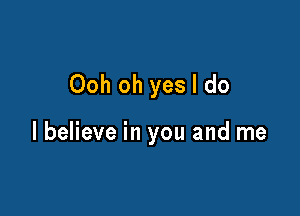 Ooh oh yes I do

I believe in you and me